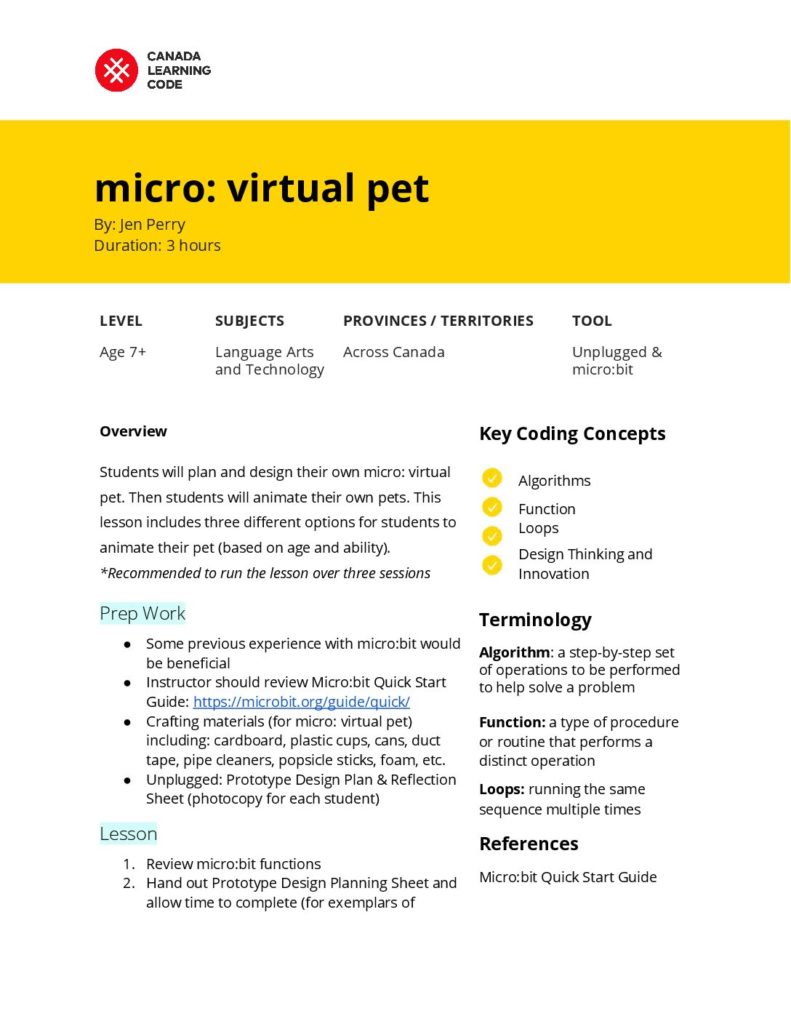 CANADA LEARNING CODE

micro: virtual pet

By: Jen Perry
Duration: 3 hours

| LEVEL | SUBJECTS | PROVINCES / TERRITORIES | TOOL |
|---|---|---|---|
| Age 7+ | Language Arts and Technology | Across Canada | Unplugged & micro:bit |

Overview

Students will plan and design their own micro: virtual pet. Then students will animate their own pets. This lesson includes three different options for students to animate their pet (based on age and ability).
*Recommended to run the lesson over three sessions

Prep Work

● Some previous experience with micro:bit would be beneficial
● Instructor should review Micro:bit Quick Start Guide: https://microbit.org/guide/quick/
● Crafting materials (for micro: virtual pet) including: cardboard, plastic cups, cans, duct tape, pipe cleaners, popsicle sticks, foam, etc.
● Unplugged: Prototype Design Plan & Reflection Sheet (photocopy for each student)

Lesson

1. Review micro:bit functions
2. Hand out Prototype Design Planning Sheet and allow time to complete (for exemplars of

Key Coding Concepts

Algorithms
Function
Loops
Design Thinking and Innovation

Terminology

Algorithm: a step-by-step set of operations to be performed to help solve a problem

Function: a type of procedure or routine that performs a distinct operation

Loops: running the same sequence multiple times

References

Micro:bit Quick Start Guide